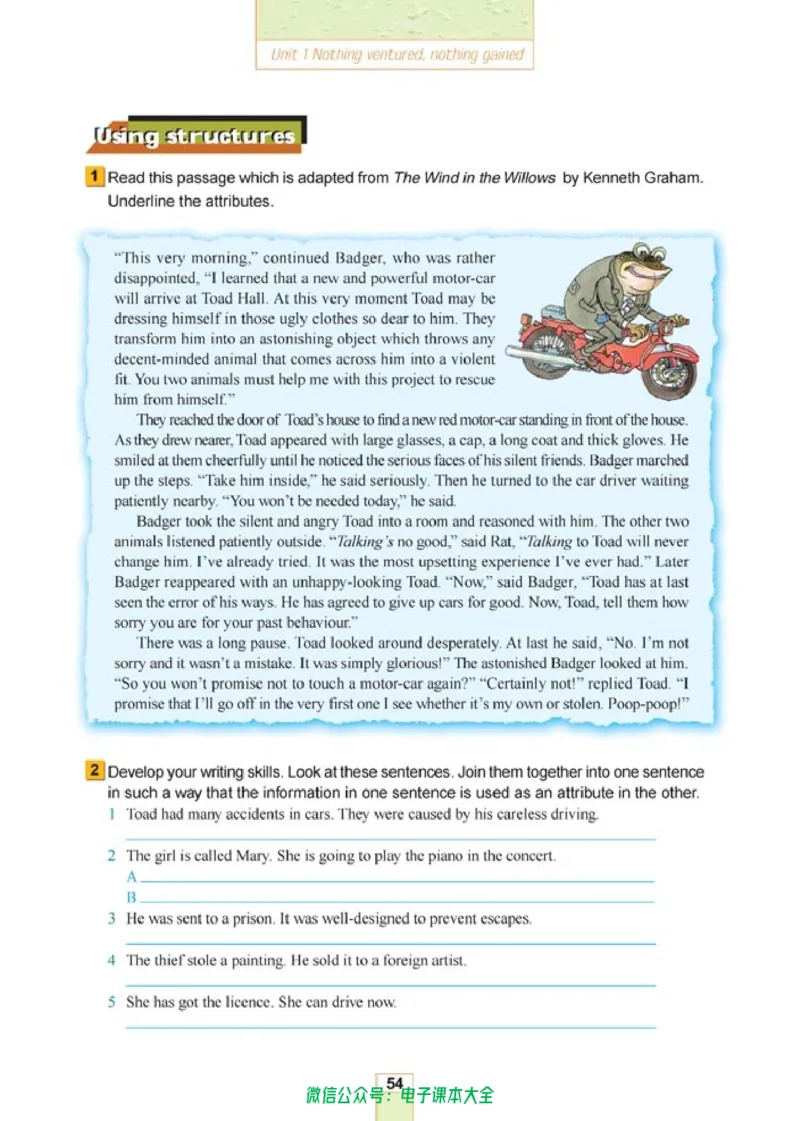 Unit 1 Nothing ventured, nothing gained

Using structures

1 Read this passage which is adapted from The Wind in the Willows by Kenneth Graham. Underline the attributes.

"This very morning," continued Badger, who was rather disappointed, "I learned that a new and powerful motor-car will arrive at Toad Hall. At this very moment Toad may be dressing himself in those ugly clothes so dear to him. They transform him into an astonishing object which throws any decent-minded animal that comes across him into a violent fit. You two animals must help me with this project to rescue him from himself."

They reached the door of Toad's house to find a new red motor-car standing in front of the house. As they drew nearer, Toad appeared with large glasses, a cap, a long coat and thick gloves. He smiled at them cheerfully until he noticed the serious faces of his silent friends. Badger marched up the steps. "Take him inside," he said seriously. Then he turned to the car driver waiting patiently nearby. "You won't be needed today," he said.

Badger took the silent and angry Toad into a room and reasoned with him. The other two animals listened patiently outside. "Talking's no good," said Rat, "Talking to Toad will never change him. I've already tried. It was the most upsetting experience I've ever had." Later Badger reappeared with an unhappy-looking Toad. "Now," said Badger, "Toad has at last seen the error of his ways. He has agreed to give up cars for good. Now, Toad, tell them how sorry you are for your past behaviour."

There was a long pause. Toad looked around desperately. At last he said, "No. I'm not sorry and it wasn't a mistake. It was simply glorious!" The astonished Badger looked at him. "So you won't promise not to touch a motor-car again?" "Certainly not!" replied Toad. "I promise that I'll go off in the very first one I see whether it's my own or stolen. Poop-poop!"

2 Develop your writing skills. Look at these sentences. Join them together into one sentence in such a way that the information in one sentence is used as an attribute in the other.

1 Toad had many accidents in cars. They were caused by his careless driving.
____

2 The girl is called Mary. She is going to play the piano in the concert.
A ____
B ____

3 He was sent to a prison. It was well-designed to prevent escapes.
____

4 The thief stole a painting. He sold it to a foreign artist.
____

5 She has got the licence. She can drive now.
____

54

微信公众号：电子课本大全